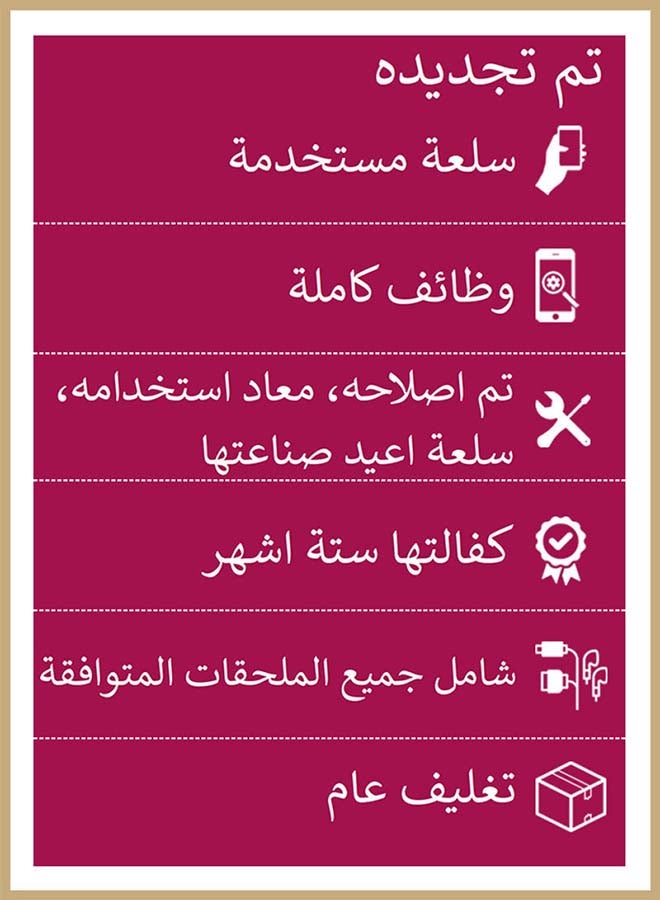 تم تجديده

سلعة مستخدمة

وظائف كاملة

تم اصلاحه، معاد استخدامه، سلعة اعيد صناعتها

كفالتها ستة اشهر

شامل جميع الملحقات المتوافقة

تغليف عام